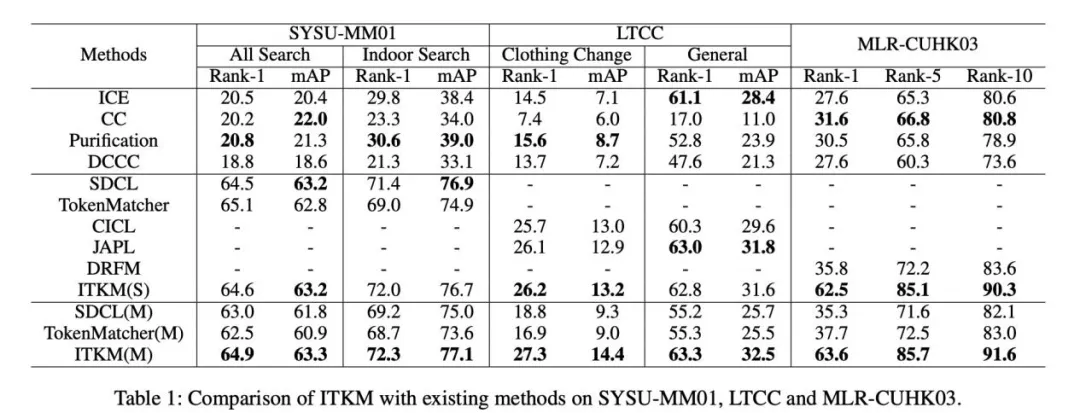 | Methods | SYSU-MM01 | | | | LTCC | | | | MLR-CUHK03 | | |
|---|---|---|---|---|---|---|---|---|---|---|---|
| | All Search | | Indoor Search | | Clothing Change | | General | | | | |
| | Rank-1 | mAP | Rank-1 | mAP | Rank-1 | mAP | Rank-1 | mAP | Rank-1 | Rank-5 | Rank-10 |
| ICE | 20.5 | 20.4 | 29.8 | 38.4 | 14.5 | 7.1 | 61.1 | 28.4 | 27.6 | 65.3 | 80.6 |
| CC | 20.2 | 22.0 | 23.3 | 34.0 | 7.4 | 6.0 | 17.0 | 11.0 | 31.6 | 66.8 | 80.8 |
| Purification | 20.8 | 21.3 | 30.6 | 39.0 | 15.6 | 8.7 | 52.8 | 23.9 | 30.5 | 65.8 | 78.9 |
| DCCC | 18.8 | 18.6 | 21.3 | 33.1 | 13.7 | 7.2 | 47.6 | 21.3 | 27.6 | 60.3 | 73.6 |
| SDCL | 64.5 | 63.2 | 71.4 | 76.9 | - | - | - | - | - | - | - |
| TokenMatcher | 65.1 | 62.8 | 69.0 | 74.9 | - | - | - | - | - | - | - |
| CICL | - | - | - | - | 25.7 | 13.0 | 60.3 | 29.6 | - | - | - |
| JAPL | - | - | - | - | 26.1 | 12.9 | 63.0 | 31.8 | - | - | - |
| DRFM | - | - | - | - | - | - | - | - | 35.8 | 72.2 | 83.6 |
| ITKM(S) | 64.6 | 63.2 | 72.0 | 76.7 | 26.2 | 13.2 | 62.8 | 31.6 | 62.5 | 85.1 | 90.3 |
| SDCL(M) | 63.0 | 61.8 | 69.2 | 75.0 | 18.8 | 9.3 | 55.2 | 25.7 | 35.3 | 71.6 | 82.1 |
| TokenMatcher(M) | 62.5 | 60.9 | 68.7 | 73.6 | 16.9 | 9.0 | 55.3 | 25.5 | 37.7 | 72.5 | 83.0 |
| ITKM(M) | 64.9 | 63.3 | 72.3 | 77.1 | 27.3 | 14.4 | 63.3 | 32.5 | 63.6 | 85.7 | 91.6 |

Table 1: Comparison of ITKM with existing methods on SYSU-MM01, LTCC and MLR-CUHK03.